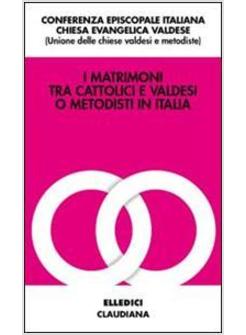 CONFERENZA EPISCOPALE ITALIANA
CHIESA EVANGELICA VALDESE
(Unione delle chiese valdesi e metodiste)

I MATRIMONI
TRA CATTOLICI E VALDESI
O METODISTI IN ITALIA

ELLEDICI
CLAUDIANA